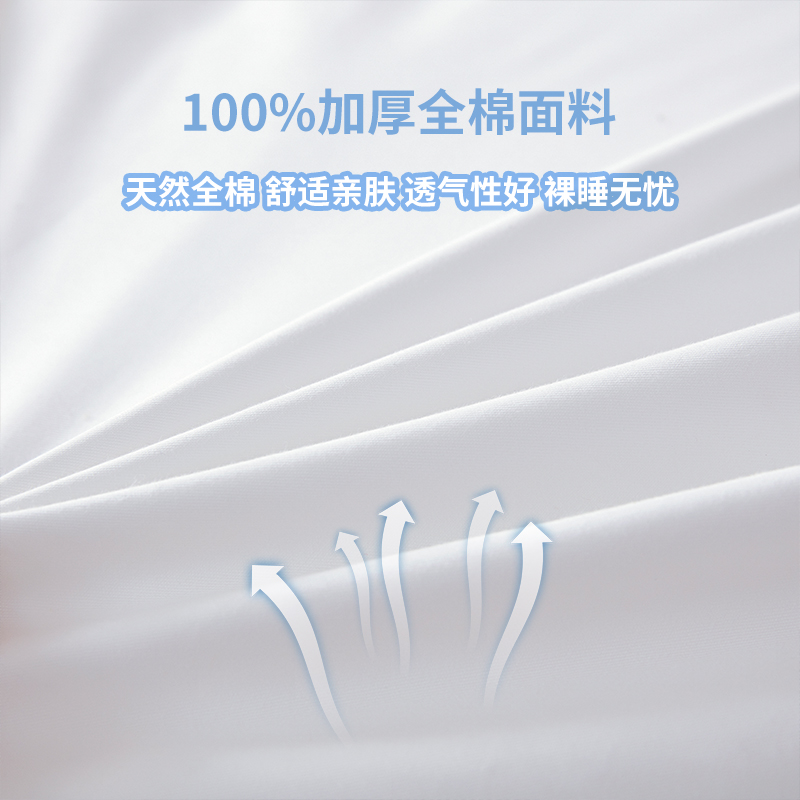 100%加厚全棉面料

天然全棉 舒适亲肤 透气性好 裸睡无忧